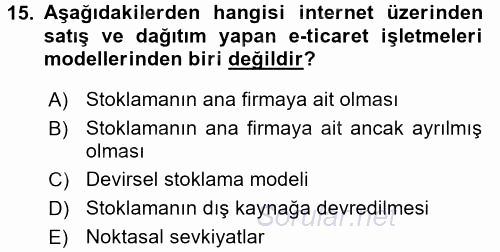 15. Aşağıdakilerden hangisi internet üzerinden satış ve dağıtım yapan e-ticaret işletmeleri modellerinden biri değildir?

A) Stoklamanın ana firmaya ait olması
B) Stoklamanın ana firmaya ait ancak ayrılmış olması
C) Devirsel stoklama modeli
D) Stoklamanın dış kaynağa devredilmesi
E) Noktasal sevkiyatlar

Sorular.net